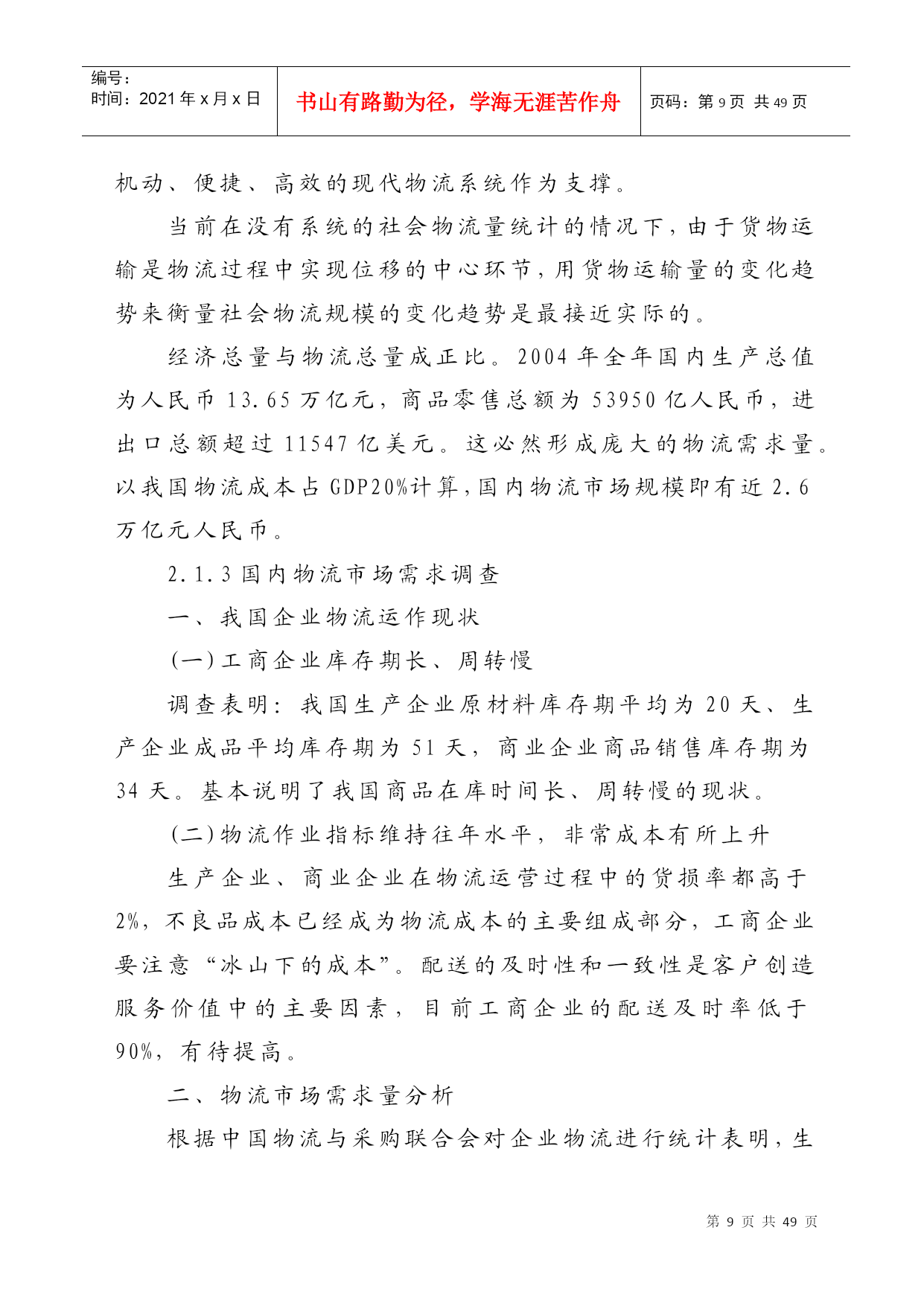 编号：
时间：2021 年 x 月 x 日

书山有路勤为径，学海无涯苦作舟

页码：第 9 页 共 49 页

机动、便捷、高效的现代物流系统作为支撑。

当前在没有系统的社会物流量统计的情况下，由于货物运输是物流过程中实现位移的中心环节，用货物运输量的变化趋势来衡量社会物流规模的变化趋势是最接近实际的。

经济总量与物流总量成正比。2004 年全年国内生产总值为人民币 13.65 万亿元，商品零售总额为 53950 亿人民币，进出口总额超过 11547 亿美元。这必然形成庞大的物流需求量。以我国物流成本占 GDP20%计算，国内物流市场规模即有近 2.6 万亿元人民币。

2.1.3 国内物流市场需求调查

一、我国企业物流运作现状

(一)工商企业库存期长、周转慢

调查表明：我国生产企业原材料库存期平均为 20 天、生产企业成品平均库存期为 51 天，商业企业商品销售库存期为 34 天。基本说明了我国商品在库时间长、周转慢的现状。

(二)物流作业指标维持往年水平，非常成本有所上升

生产企业、商业企业在物流运营过程中的货损率都高于 2%，不良品成本已经成为物流成本的主要组成部分，工商企业要注意“冰山下的成本”。配送的及时性和一致性是客户创造服务价值中的主要因素，目前工商企业的配送及时率低于 90%，有待提高。

二、物流市场需求量分析

根据中国物流与采购联合会对企业物流进行统计表明，生

第 9 页 共 49 页